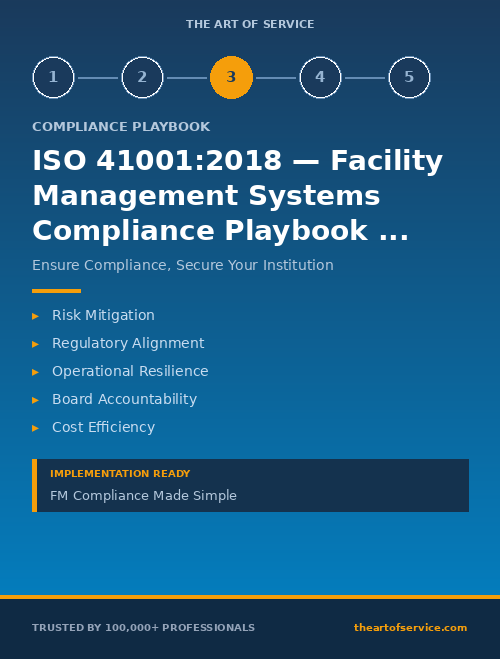 THE ART OF SERVICE

1 2 3 4 5

COMPLIANCE PLAYBOOK

ISO 41001:2018 — Facility Management Systems Compliance Playbook ...

Ensure Compliance, Secure Your Institution

▸ Risk Mitigation
▸ Regulatory Alignment
▸ Operational Resilience
▸ Board Accountability
▸ Cost Efficiency

IMPLEMENTATION READY
FM Compliance Made Simple

TRUSTED BY 100,000+ PROFESSIONALS
theartofservice.com